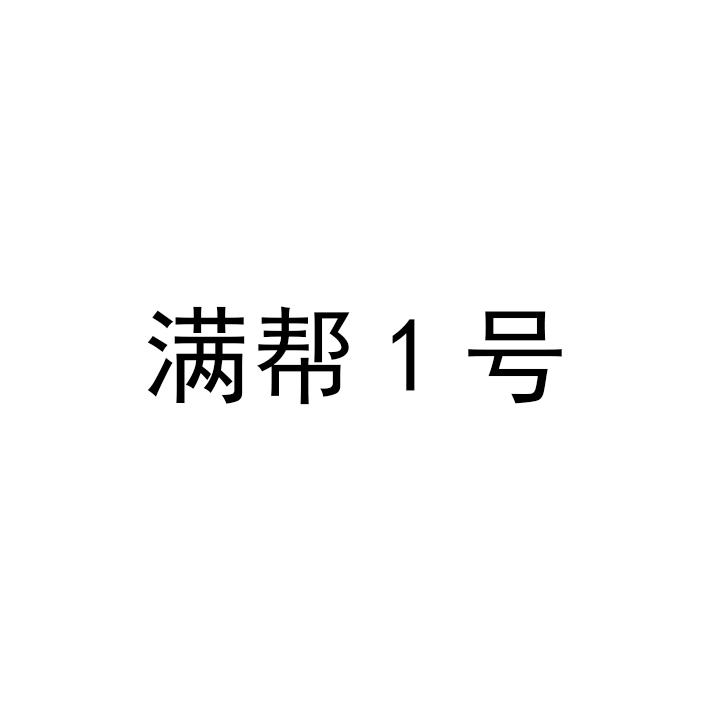 满帮 1 号